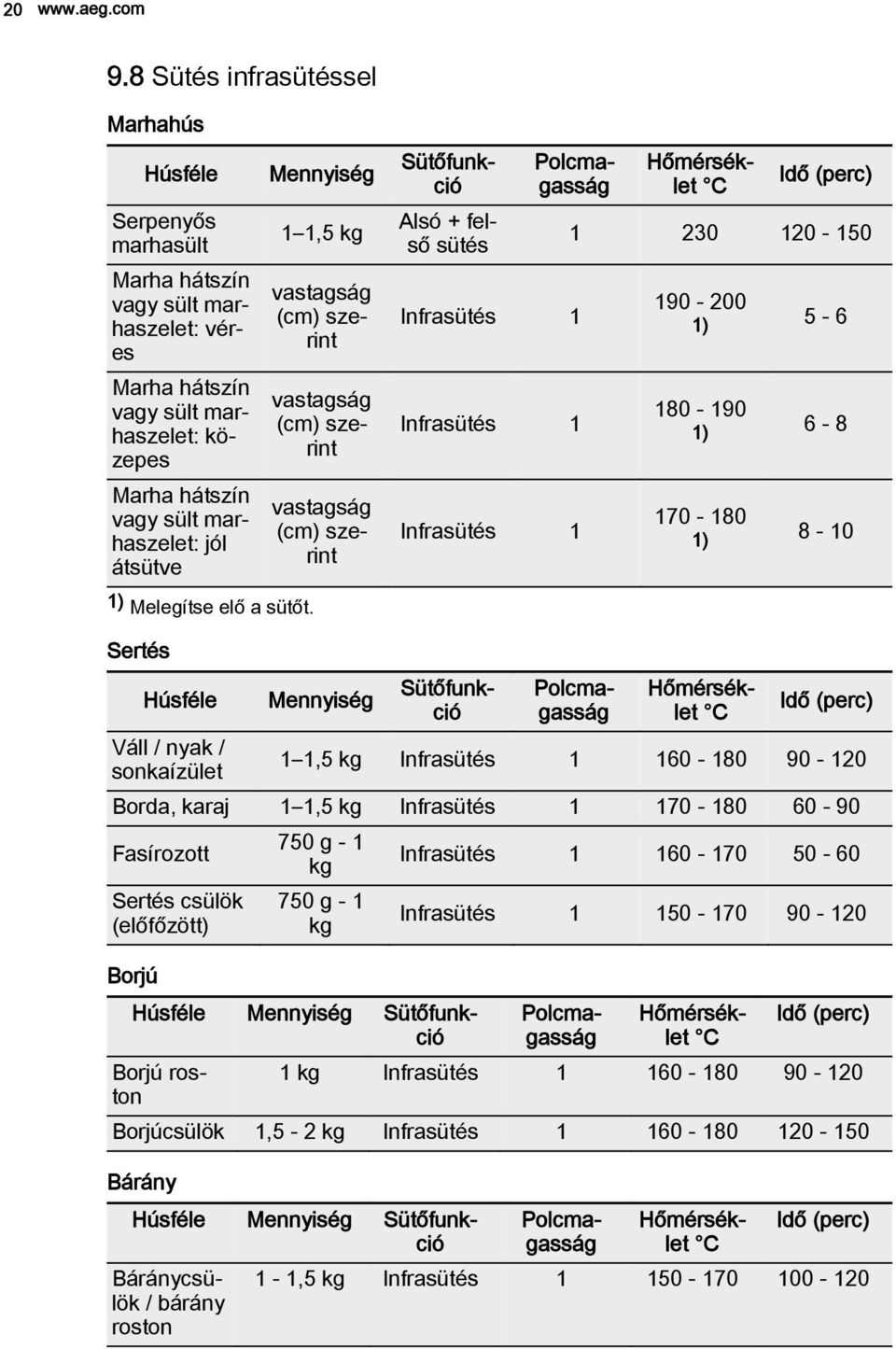 20 www.aeg.com

9.8 Sütés infrasütéssel

Marhahús

| Húsféle | Mennyiség | Sütőfunkció | Polcmagasság | Hőmérséklet °C | Idő (perc) |
|---|---|---|---|---|---|
| Serpenyős marhasült | 1–1,5 kg | Alsó + felső sütés | 1 | 230 | 120 - 150 |
| Marha hátszín vagy sült marhaszelet: véres | vastagság (cm) szerint | Infrasütés | 1 | 190 - 200 1) | 5 - 6 |
| Marha hátszín vagy sült marhaszelet: közepes | vastagság (cm) szerint | Infrasütés | 1 | 180 - 190 1) | 6 - 8 |
| Marha hátszín vagy sült marhaszelet: jól átsütve | vastagság (cm) szerint | Infrasütés | 1 | 170 - 180 1) | 8 - 10 |

1) Melegítse elő a sütőt.

Sertés

| Húsféle | Mennyiség | Sütőfunkció | Polcmagasság | Hőmérséklet °C | Idő (perc) |
|---|---|---|---|---|---|
| Váll / nyak / sonkaízület | 1–1,5 kg | Infrasütés | 1 | 160 - 180 | 90 - 120 |
| Borda, karaj | 1–1,5 kg | Infrasütés | 1 | 170 - 180 | 60 - 90 |
| Fasírozott | 750 g - 1 kg | Infrasütés | 1 | 160 - 170 | 50 - 60 |
| Sertés csülök (előfőzött) | 750 g - 1 kg | Infrasütés | 1 | 150 - 170 | 90 - 120 |

Borjú

| Húsféle | Mennyiség | Sütőfunkció | Polcmagasság | Hőmérséklet °C | Idő (perc) |
|---|---|---|---|---|---|
| Borjú roston | 1 kg | Infrasütés | 1 | 160 - 180 | 90 - 120 |
| Borjúcsülök | 1,5 - 2 kg | Infrasütés | 1 | 160 - 180 | 120 - 150 |

Bárány

| Húsféle | Mennyiség | Sütőfunkció | Polcmagasság | Hőmérséklet °C | Idő (perc) |
|---|---|---|---|---|---|
| Báránycsülök / bárány roston | 1 - 1,5 kg | Infrasütés | 1 | 150 - 170 | 100 - 120 |